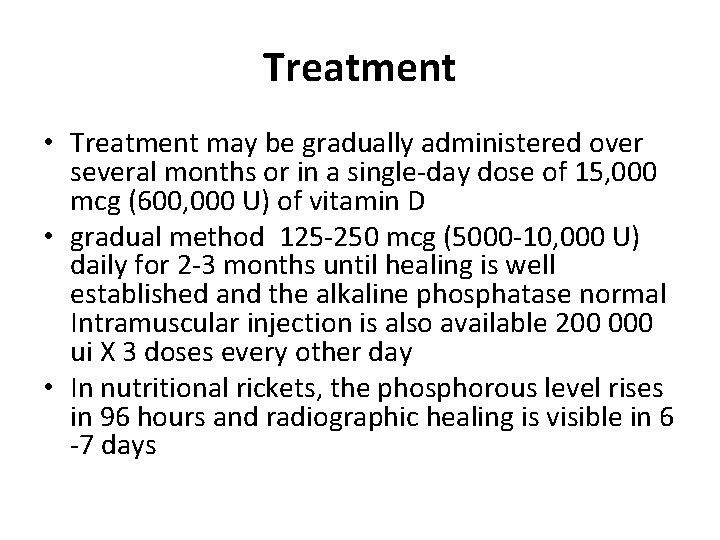 Treatment

• Treatment may be gradually administered over several months or in a single-day dose of 15,000 mcg (600,000 U) of vitamin D
• gradual method 125-250 mcg (5000-10,000 U) daily for 2-3 months until healing is well established and the alkaline phosphatase normal Intramuscular injection is also available 200 000 ui X 3 doses every other day
• In nutritional rickets, the phosphorous level rises in 96 hours and radiographic healing is visible in 6 -7 days